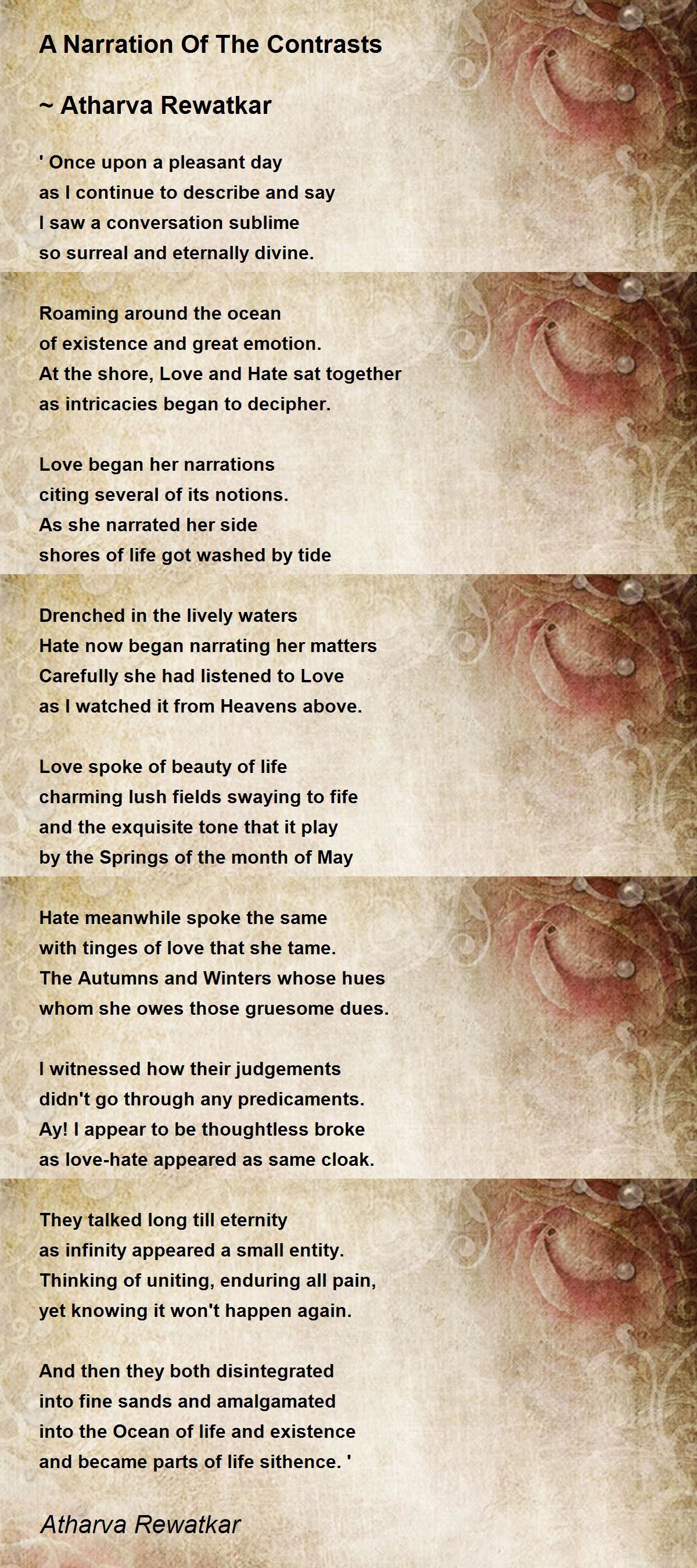 A Narration Of The Contrasts

~ Atharva Rewatkar

' Once upon a pleasant day
as I continue to describe and say
I saw a conversation sublime
so surreal and eternally divine.

Roaming around the ocean
of existence and great emotion.
At the shore, Love and Hate sat together
as intricacies began to decipher.

Love began her narrations
citing several of its notions.
As she narrated her side
shores of life got washed by tide

Drenched in the lively waters
Hate now began narrating her matters
Carefully she had listened to Love
as I watched it from Heavens above.

Love spoke of beauty of life
charming lush fields swaying to fife
and the exquisite tone that it play
by the Springs of the month of May

Hate meanwhile spoke the same
with tinges of love that she tame.
The Autumns and Winters whose hues
whom she owes those gruesome dues.

I witnessed how their judgements
didn't go through any predicaments.
Ay! I appear to be thoughtless broke
as love-hate appeared as same cloak.

They talked long till eternity
as infinity appeared a small entity.
Thinking of uniting, enduring all pain,
yet knowing it won't happen again.

And then they both disintegrated
into fine sands and amalgamated
into the Ocean of life and existence
and became parts of life sithence. '

Atharva Rewatkar